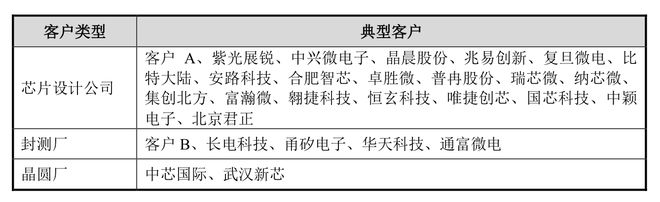 | 客户类型 | 典型客户 |
|---|---|
| 芯片设计公司 | 客户 A、紫光展锐、中兴微电子、晶晨股份、兆易创新、复旦微电、比特大陆、安路科技、合肥智芯、卓胜微、普冉股份、瑞芯微、纳芯微、集创北方、富瀚微、翱捷科技、恒玄科技、唯捷创芯、国芯科技、中颖电子、北京君正 |
| 封测厂 | 客户 B、长电科技、甬矽电子、华天科技、通富微电 |
| 晶圆厂 | 中芯国际、武汉新芯 |